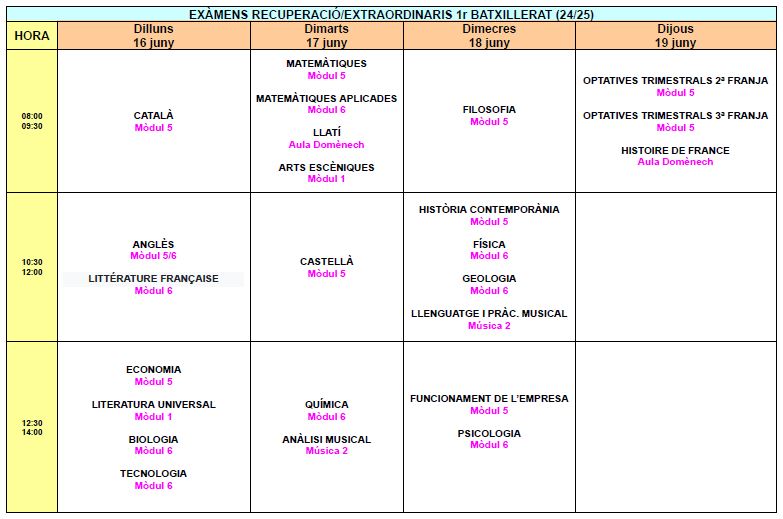 EXÀMENS RECUPERACIÓ/EXTRAORDINARIS 1r BATXILLERAT (24/25)

| HORA | Dilluns 16 juny | Dimarts 17 juny | Dimecres 18 juny | Dijous 19 juny |
|---|---|---|---|---|
| 08:00 09:30 | CATALÀ Mòdul 5 | MATEMÀTIQUES Mòdul 5 MATEMÀTIQUES APLICADES Mòdul 6 LLATÍ Aula Domènech ARTS ESCÈNIQUES Mòdul 1 | FILOSOFIA Mòdul 5 | OPTATIVES TRIMESTRALS 2ª FRANJA Mòdul 5 OPTATIVES TRIMESTRALS 3ª FRANJA Mòdul 5 HISTOIRE DE FRANCE Aula Domènech |
| 10:30 12:00 | ANGLÈS Mòdul 5/6 LITTÉRATURE FRANÇAISE Mòdul 6 | CASTELLÀ Mòdul 5 | HISTÒRIA CONTEMPORÀNIA Mòdul 5 FÍSICA Mòdul 6 GEOLOGIA Mòdul 6 LLENGUATGE I PRÀC. MUSICAL Música 2 | |
| 12:30 14:00 | ECONOMIA Mòdul 5 LITERATURA UNIVERSAL Mòdul 1 BIOLOGIA Mòdul 6 TECNOLOGIA Mòdul 6 | QUÍMICA Mòdul 6 ANÀLISI MUSICAL Música 2 | FUNCIONAMENT DE L'EMPRESA Mòdul 5 PSICOLOGIA Mòdul 6 | |